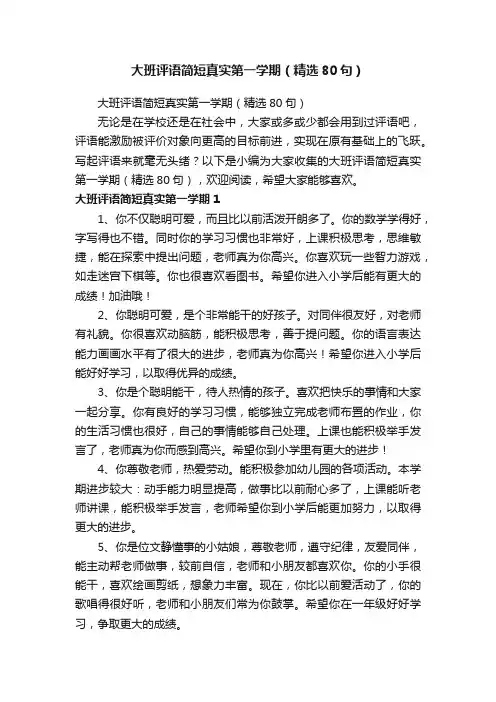 大班评语简短真实第一学期（精选 80 句）

大班评语简短真实第一学期（精选 80 句）

无论是在学校还是在社会中，大家或多或少都会用到过评语吧，评语能激励被评价对象向更高的目标前进，实现在原有基础上的飞跃。写起评语来就毫无头绪？以下是小编为大家收集的大班评语简短真实第一学期（精选 80 句），欢迎阅读，希望大家能够喜欢。

大班评语简短真实第一学期 1

1、你不仅聪明可爱，而且比以前活泼开朗多了。你的数学学得好，字写得也不错。同时你的学习习惯也非常好，上课积极思考，思维敏捷，能在探索中提出问题，老师真为你高兴。你喜欢玩一些智力游戏，如走迷宫下棋等。你也很喜欢看图书。希望你进入小学后能有更大的成绩！加油哦！

2、你聪明可爱，是个非常能干的好孩子。对同伴很友好，对老师有礼貌。你很喜欢动脑筋，能积极思考，善于提问题。你的语言表达能力画画水平有了很大的进步，老师真为你高兴！希望你进入小学后能好好学习，以取得优异的成绩。

3、你是个聪明能干，待人热情的孩子。喜欢把快乐的事情和大家一起分享。你有良好的学习习惯，能够独立完成老师布置的作业，你的生活习惯也很好，自己的事情能够自己处理。上课也能积极举手发言了，老师真为你而感到高兴。希望你到小学里有更大的进步！

4、你尊敬老师，热爱劳动。能积极参加幼儿园的各项活动。本学期进步较大：动手能力明显提高，做事比以前耐心多了，上课能听老师讲课，能积极举手发言，老师希望你到小学后能更加努力，以取得更大的进步。

5、你是位文静懂事的小姑娘，尊敬老师，遵守纪律，友爱同伴，能主动帮老师做事，较前自信，老师和小朋友都喜欢你。你的小手很能干，喜欢绘画剪纸，想象力丰富。现在，你比以前爱活动了，你的歌唱得很好听，老师和小朋友们常为你鼓掌。希望你在一年级好好学习，争取更大的成绩。